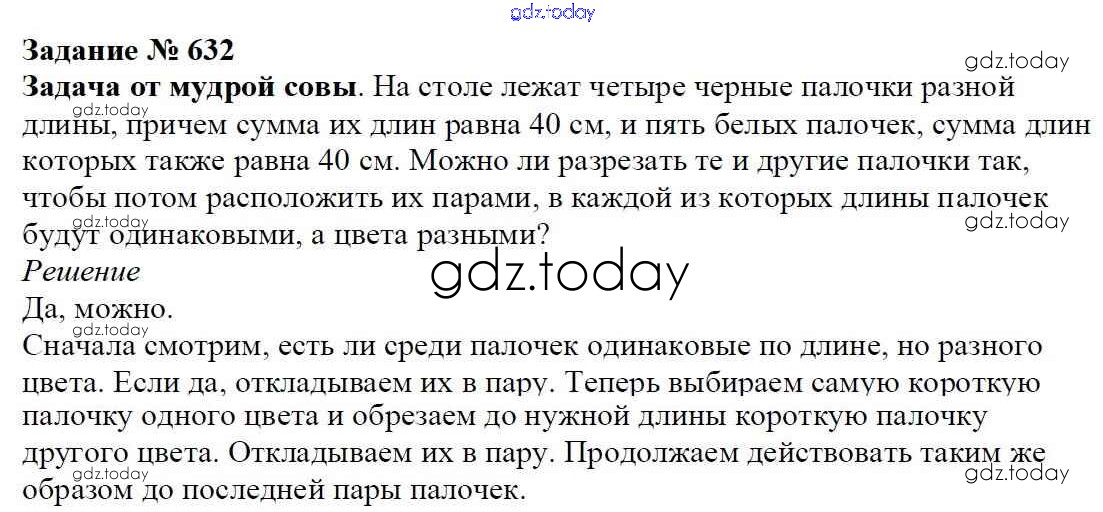 Задание № 632

Задача от мудрой совы. На столе лежат четыре черные палочки разной длины, причем сумма их длин равна 40 см, и пять белых палочек, сумма длин которых также равна 40 см. Можно ли разрезать те и другие палочки так, чтобы потом расположить их парами, в каждой из которых длины палочек будут одинаковыми, а цвета разными?

Решение

Да, можно.

Сначала смотрим, есть ли среди палочек одинаковые по длине, но разного цвета. Если да, откладываем их в пару. Теперь выбираем самую короткую палочку одного цвета и обрезаем до нужной длины короткую палочку другого цвета. Откладываем их в пару. Продолжаем действовать таким же образом до последней пары палочек.

gdz.today